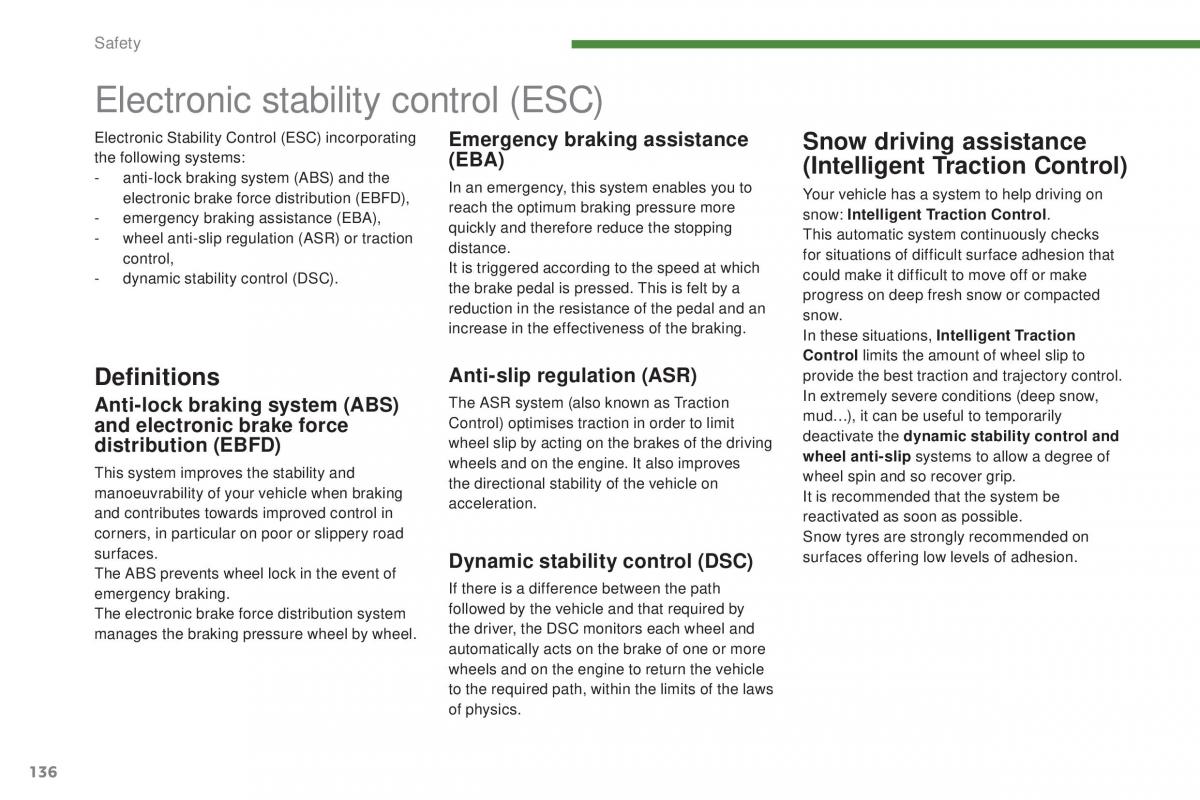 Safety

Electronic stability control (ESC)

Electronic Stability Control (ESC) incorporating the following systems:
- anti-lock braking system (ABS) and the electronic brake force distribution (EBFD),
- emergency braking assistance (EBA),
- wheel anti-slip regulation (ASR) or traction control,
- dynamic stability control (DSC).

Definitions

Anti-lock braking system (ABS) and electronic brake force distribution (EBFD)

This system improves the stability and manoeuvrability of your vehicle when braking and contributes towards improved control in corners, in particular on poor or slippery road surfaces.
The ABS prevents wheel lock in the event of emergency braking.
The electronic brake force distribution system manages the braking pressure wheel by wheel.

Emergency braking assistance (EBA)

In an emergency, this system enables you to reach the optimum braking pressure more quickly and therefore reduce the stopping distance.
It is triggered according to the speed at which the brake pedal is pressed. This is felt by a reduction in the resistance of the pedal and an increase in the effectiveness of the braking.

Anti-slip regulation (ASR)

The ASR system (also known as Traction Control) optimises traction in order to limit wheel slip by acting on the brakes of the driving wheels and on the engine. It also improves the directional stability of the vehicle on acceleration.

Dynamic stability control (DSC)

If there is a difference between the path followed by the vehicle and that required by the driver, the DSC monitors each wheel and automatically acts on the brake of one or more wheels and on the engine to return the vehicle to the required path, within the limits of the laws of physics.

Snow driving assistance (Intelligent Traction Control)

Your vehicle has a system to help driving on snow: Intelligent Traction Control.
This automatic system continuously checks for situations of difficult surface adhesion that could make it difficult to move off or make progress on deep fresh snow or compacted snow.
In these situations, Intelligent Traction Control limits the amount of wheel slip to provide the best traction and trajectory control.
In extremely severe conditions (deep snow, mud…), it can be useful to temporarily deactivate the dynamic stability control and wheel anti-slip systems to allow a degree of wheel spin and so recover grip.
It is recommended that the system be reactivated as soon as possible.
Snow tyres are strongly recommended on surfaces offering low levels of adhesion.

136